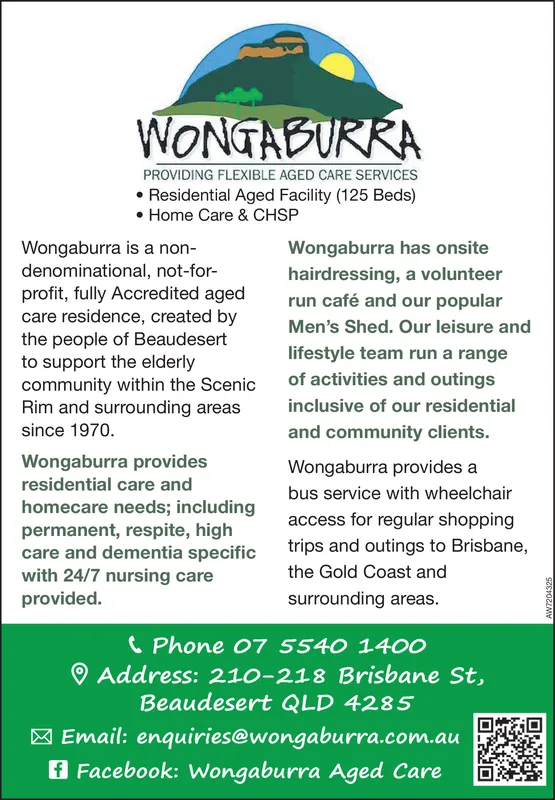 WONGABURRA
PROVIDING FLEXIBLE AGED CARE SERVICES
• Residential Aged Facility (125 Beds)
• Home Care & CHSP

Wongaburra is a non-denominational, not-for-profit, fully Accredited aged care residence, created by the people of Beaudesert to support the elderly community within the Scenic Rim and surrounding areas since 1970.

Wongaburra provides residential care and homecare needs; including permanent, respite, high care and dementia specific with 24/7 nursing care provided.

Wongaburra has onsite hairdressing, a volunteer run café and our popular Men's Shed. Our leisure and lifestyle team run a range of activities and outings inclusive of our residential and community clients.

Wongaburra provides a bus service with wheelchair access for regular shopping trips and outings to Brisbane, the Gold Coast and surrounding areas.

AW7204325

Phone 07 5540 1400
Address: 210-218 Brisbane St, Beaudesert QLD 4285
Email: enquiries@wongaburra.com.au
Facebook: Wongaburra Aged Care